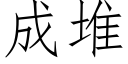 成堆